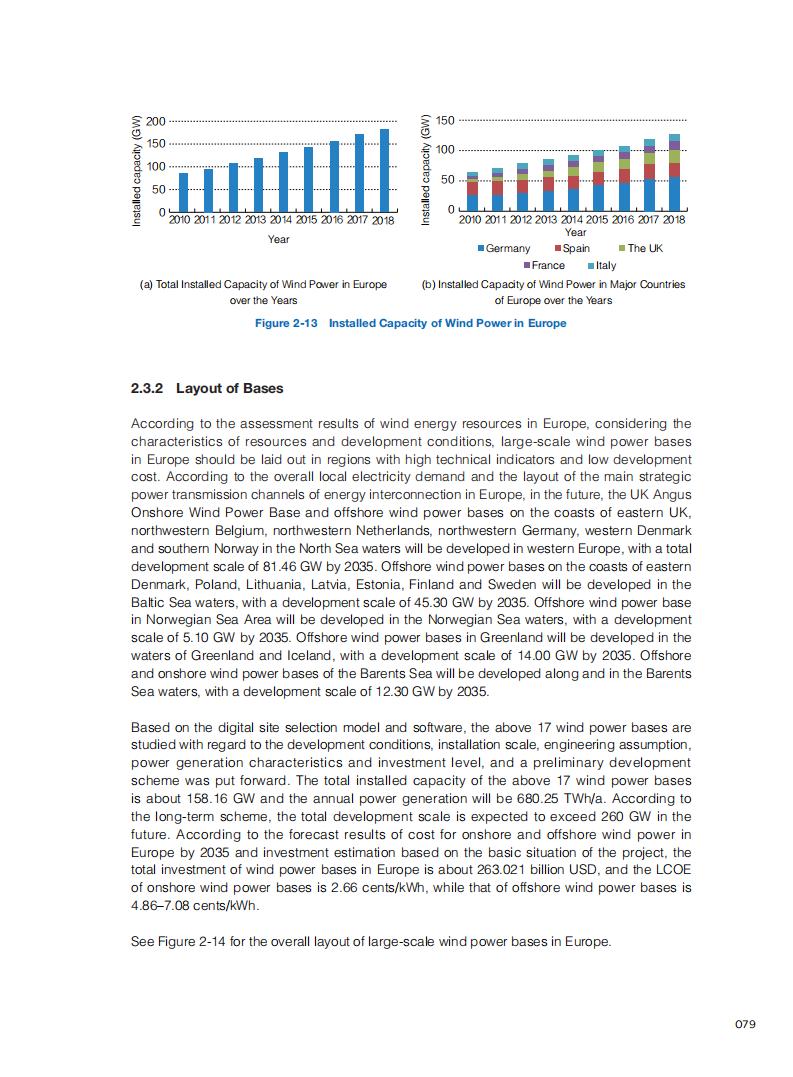 Installed capacity (GW)
200
150
100
50
0
2010 2011 2012 2013 2014 2015 2016 2017 2018
Year

(a) Total Installed Capacity of Wind Power in Europe over the Years

Installed capacity (GW)
150
100
50
0
2010 2011 2012 2013 2014 2015 2016 2017 2018
Year
Germany Spain The UK
France Italy

(b) Installed Capacity of Wind Power in Major Countries of Europe over the Years

Figure 2-13 Installed Capacity of Wind Power in Europe

2.3.2 Layout of Bases

According to the assessment results of wind energy resources in Europe, considering the characteristics of resources and development conditions, large-scale wind power bases in Europe should be laid out in regions with high technical indicators and low development cost. According to the overall local electricity demand and the layout of the main strategic power transmission channels of energy interconnection in Europe, in the future, the UK Angus Onshore Wind Power Base and offshore wind power bases on the coasts of eastern UK, northwestern Belgium, northwestern Netherlands, northwestern Germany, western Denmark and southern Norway in the North Sea waters will be developed in western Europe, with a total development scale of 81.46 GW by 2035. Offshore wind power bases on the coasts of eastern Denmark, Poland, Lithuania, Latvia, Estonia, Finland and Sweden will be developed in the Baltic Sea waters, with a development scale of 45.30 GW by 2035. Offshore wind power base in Norwegian Sea Area will be developed in the Norwegian Sea waters, with a development scale of 5.10 GW by 2035. Offshore wind power bases in Greenland will be developed in the waters of Greenland and Iceland, with a development scale of 14.00 GW by 2035. Offshore and onshore wind power bases of the Barents Sea will be developed along and in the Barents Sea waters, with a development scale of 12.30 GW by 2035.

Based on the digital site selection model and software, the above 17 wind power bases are studied with regard to the development conditions, installation scale, engineering assumption, power generation characteristics and investment level, and a preliminary development scheme was put forward. The total installed capacity of the above 17 wind power bases is about 158.16 GW and the annual power generation will be 680.25 TWh/a. According to the long-term scheme, the total development scale is expected to exceed 260 GW in the future. According to the forecast results of cost for onshore and offshore wind power in Europe by 2035 and investment estimation based on the basic situation of the project, the total investment of wind power bases in Europe is about 263.021 billion USD, and the LCOE of onshore wind power bases is 2.66 cents/kWh, while that of offshore wind power bases is 4.86–7.08 cents/kWh.

See Figure 2-14 for the overall layout of large-scale wind power bases in Europe.

079